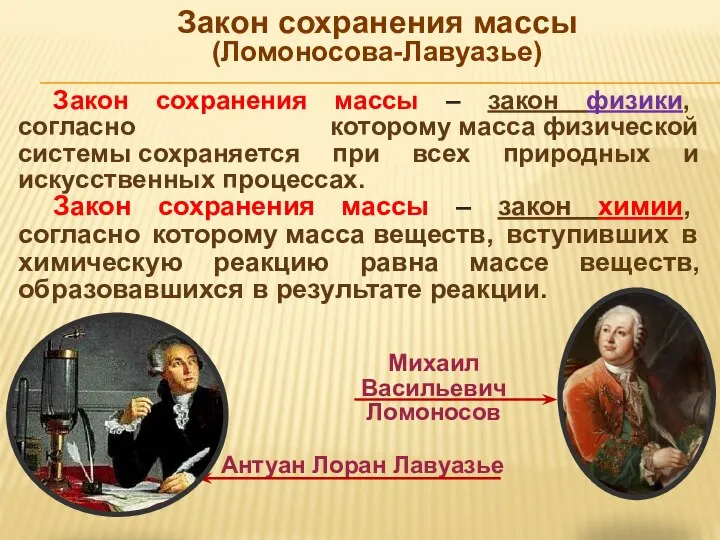 Закон сохранения массы
(Ломоносова-Лавуазье)

Закон сохранения массы – закон физики, согласно которому масса физической системы сохраняется при всех природных и искусственных процессах.

Закон сохранения массы – закон химии, согласно которому масса веществ, вступивших в химическую реакцию равна массе веществ, образовавшихся в результате реакции.

Михаил Васильевич Ломоносов

Антуан Лоран Лавуазье